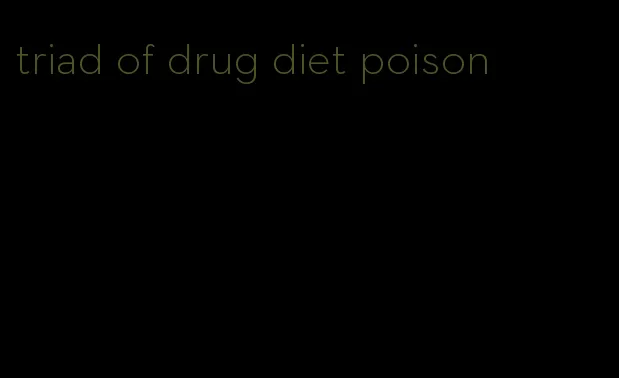 triad of drug diet poison